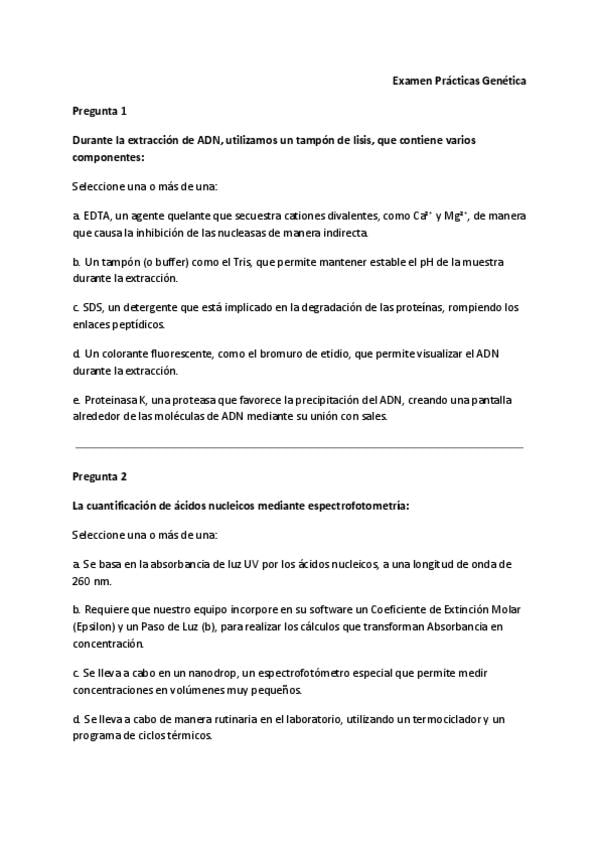 Examen Prácticas Genética

Pregunta 1

Durante la extracción de ADN, utilizamos un tampón de lisis, que contiene varios componentes:

Seleccione una o más de una:

a. EDTA, un agente quelante que secuestra cationes divalentes, como $Ca^{2+}$ y $Mg^{2+}$, de manera que causa la inhibición de las nucleasas de manera indirecta.

b. Un tampón (o buffer) como el Tris, que permite mantener estable el pH de la muestra durante la extracción.

c. SDS, un detergente que está implicado en la degradación de las proteínas, rompiendo los enlaces peptídicos.

d. Un colorante fluorescente, como el bromuro de etidio, que permite visualizar el ADN durante la extracción.

e. Proteinasa K, una proteasa que favorece la precipitación del ADN, creando una pantalla alrededor de las moléculas de ADN mediante su unión con sales.

Pregunta 2

La cuantificación de ácidos nucleicos mediante espectrofotometría:

Seleccione una o más de una:

a. Se basa en la absorbancia de luz UV por los ácidos nucleicos, a una longitud de onda de 260 nm.

b. Requiere que nuestro equipo incorpore en su software un Coeficiente de Extinción Molar (Epsilon) y un Paso de Luz (b), para realizar los cálculos que transforman Absorbancia en concentración.

c. Se lleva a cabo en un nanodrop, un espectrofotómetro especial que permite medir concentraciones en volúmenes muy pequeños.

d. Se lleva a cabo de manera rutinaria en el laboratorio, utilizando un termociclador y un programa de ciclos térmicos.